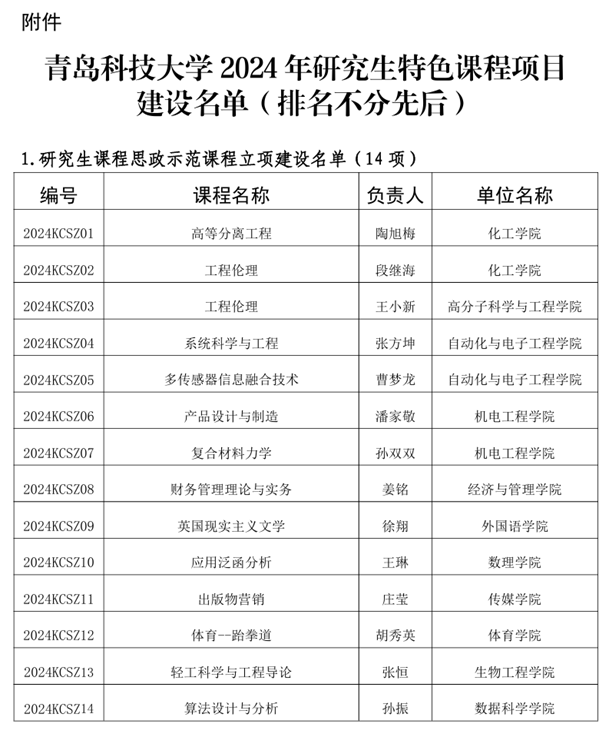 附件

青岛科技大学 2024 年研究生特色课程项目建设名单（排名不分先后）

1. 研究生课程思政示范课程立项建设名单（14 项）

| 编号 | 课程名称 | 负责人 | 单位名称 |
|---|---|---|---|
| 2024KCSZ01 | 高等分离工程 | 陶旭梅 | 化工学院 |
| 2024KCSZ02 | 工程伦理 | 段继海 | 化工学院 |
| 2024KCSZ03 | 工程伦理 | 王小新 | 高分子科学与工程学院 |
| 2024KCSZ04 | 系统科学与工程 | 张方坤 | 自动化与电子工程学院 |
| 2024KCSZ05 | 多传感器信息融合技术 | 曹梦龙 | 自动化与电子工程学院 |
| 2024KCSZ06 | 产品设计与制造 | 潘家敬 | 机电工程学院 |
| 2024KCSZ07 | 复合材料力学 | 孙双双 | 机电工程学院 |
| 2024KCSZ08 | 财务管理理论与实务 | 姜铭 | 经济与管理学院 |
| 2024KCSZ09 | 英国现实主义文学 | 徐翔 | 外国语学院 |
| 2024KCSZ10 | 应用泛函分析 | 王琳 | 数理学院 |
| 2024KCSZ11 | 出版物营销 | 庄莹 | 传媒学院 |
| 2024KCSZ12 | 体育--跆拳道 | 胡秀英 | 体育学院 |
| 2024KCSZ13 | 轻工科学与工程导论 | 张恒 | 生物工程学院 |
| 2024KCSZ14 | 算法设计与分析 | 孙振 | 数据科学学院 |